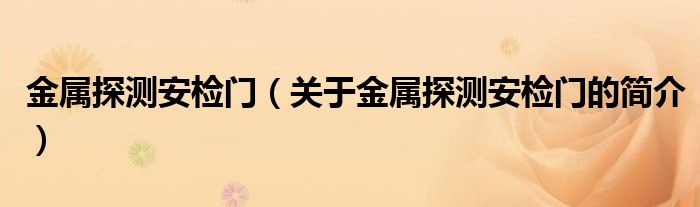 金属探测安检门（关于金属探测安检门的简介）